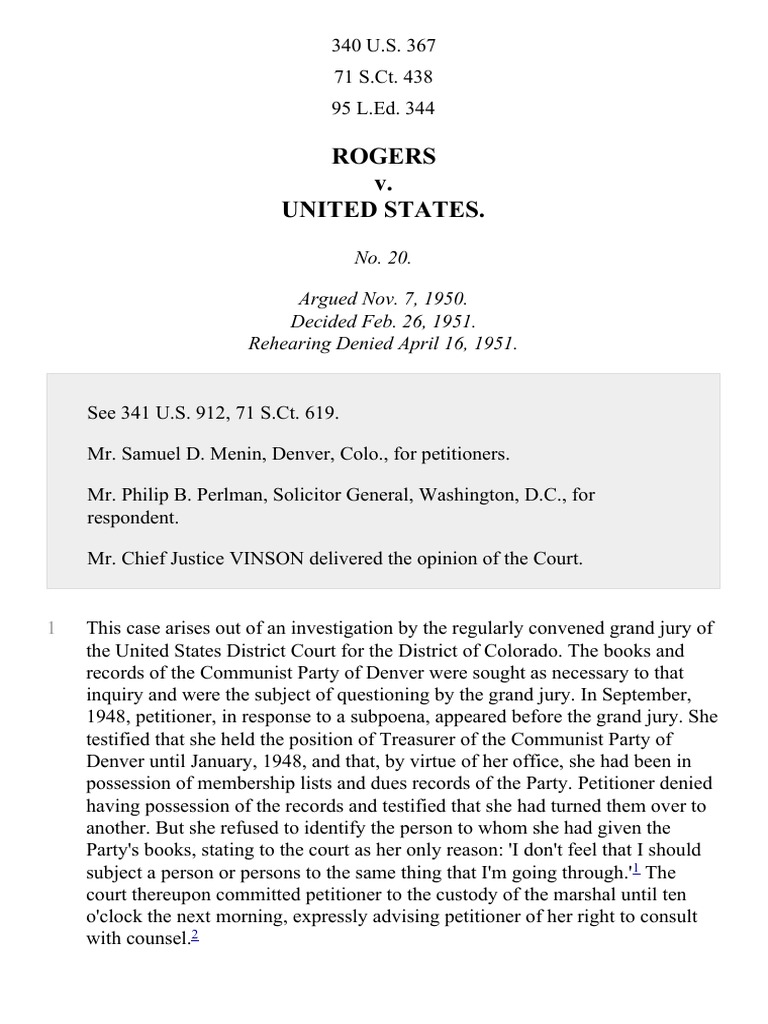 340 U.S. 367

71 S.Ct. 438

95 L.Ed. 344

ROGERS
v.
UNITED STATES.

No. 20.

Argued Nov. 7, 1950.
Decided Feb. 26, 1951.
Rehearing Denied April 16, 1951.

See 341 U.S. 912, 71 S.Ct. 619.

Mr. Samuel D. Menin, Denver, Colo., for petitioners.

Mr. Philip B. Perlman, Solicitor General, Washington, D.C., for respondent.

Mr. Chief Justice VINSON delivered the opinion of the Court.

1 This case arises out of an investigation by the regularly convened grand jury of the United States District Court for the District of Colorado. The books and records of the Communist Party of Denver were sought as necessary to that inquiry and were the subject of questioning by the grand jury. In September, 1948, petitioner, in response to a subpoena, appeared before the grand jury. She testified that she held the position of Treasurer of the Communist Party of Denver until January, 1948, and that, by virtue of her office, she had been in possession of membership lists and dues records of the Party. Petitioner denied having possession of the records and testified that she had turned them over to another. But she refused to identify the person to whom she had given the Party's books, stating to the court as her only reason: 'I don't feel that I should subject a person or persons to the same thing that I'm going through.'$^1$ The court thereupon committed petitioner to the custody of the marshal until ten o'clock the next morning, expressly advising petitioner of her right to consult with counsel.$^2$